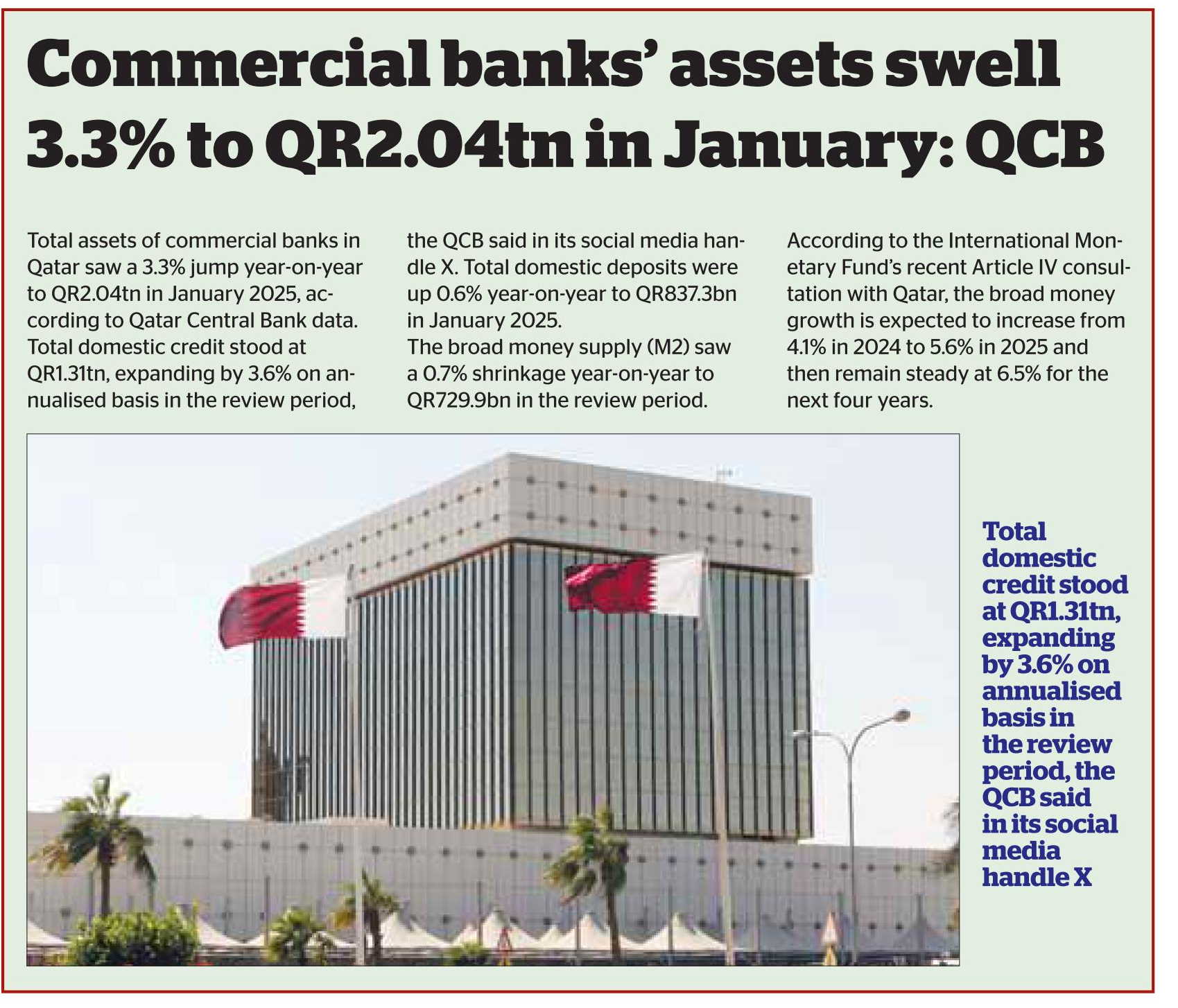 Commercial banks' assets swell 3.3% to QR2.04tn in January: QCB

Total assets of commercial banks in Qatar saw a 3.3% jump year-on-year to QR2.04tn in January 2025, according to Qatar Central Bank data. Total domestic credit stood at QR1.31tn, expanding by 3.6% on annualised basis in the review period, the QCB said in its social media handle X. Total domestic deposits were up 0.6% year-on-year to QR837.3bn in January 2025.

The broad money supply (M2) saw a 0.7% shrinkage year-on-year to QR729.9bn in the review period.

According to the International Monetary Fund's recent Article IV consultation with Qatar, the broad money growth is expected to increase from 4.1% in 2024 to 5.6% in 2025 and then remain steady at 6.5% for the next four years.

Total domestic credit stood at QR1.31tn, expanding by 3.6% on annualised basis in the review period, the QCB said in its social media handle X